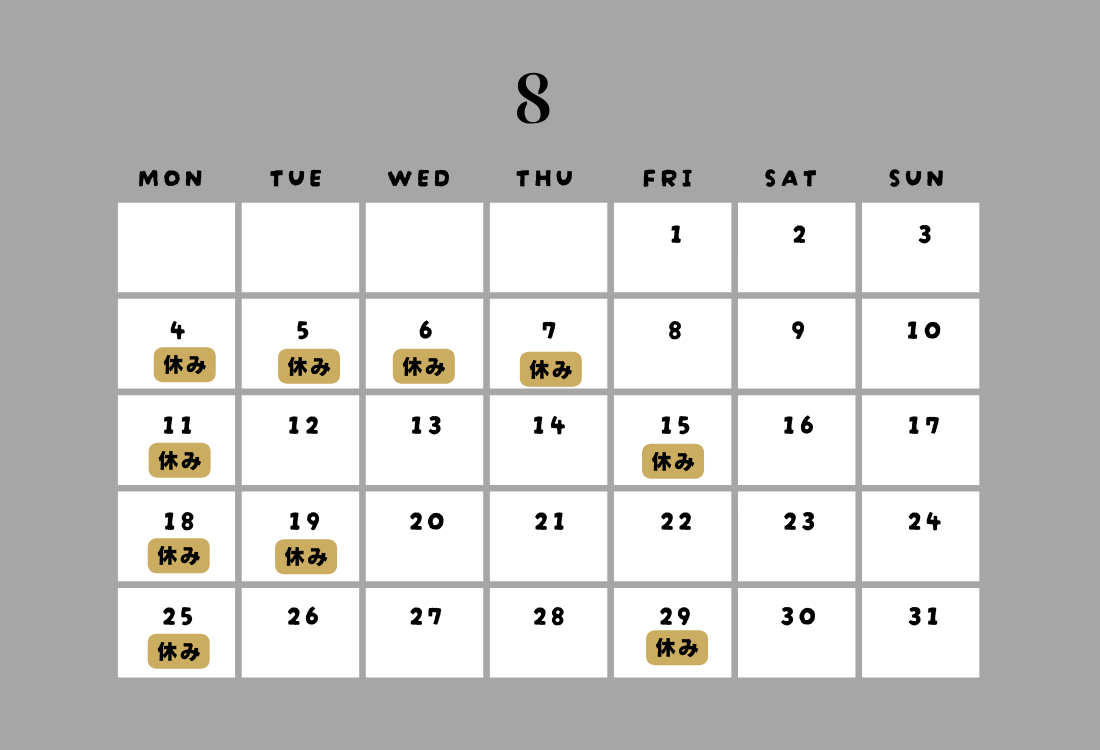 8

| MON | TUE | WED | THU | FRI | SAT | SUN |
|---|---|---|---|---|---|---|
| | | | | 1 | 2 | 3 |
| 4 休み | 5 休み | 6 休み | 7 休み | 8 | 9 | 10 |
| 11 休み | 12 | 13 | 14 | 15 休み | 16 | 17 |
| 18 休み | 19 休み | 20 | 21 | 22 | 23 | 24 |
| 25 休み | 26 | 27 | 28 | 29 休み | 30 | 31 |